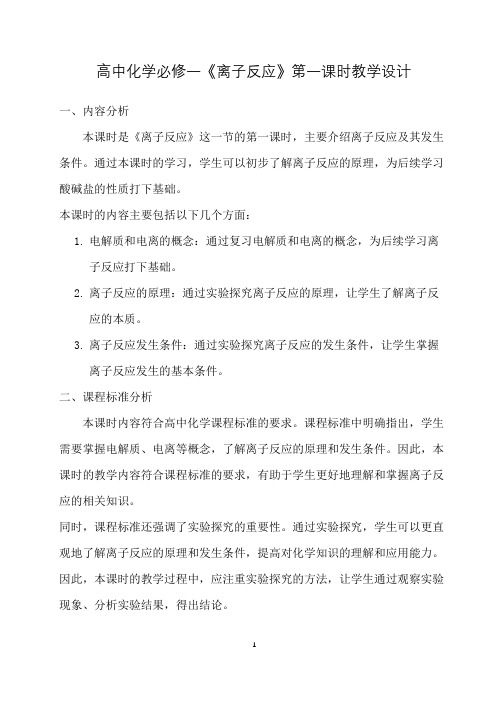 高中化学必修一《离子反应》第一课时教学设计

一、内容分析

本课时是《离子反应》这一节的第一课时，主要介绍离子反应及其发生条件。通过本课时的学习，学生可以初步了解离子反应的原理，为后续学习酸碱盐的性质打下基础。

本课时的内容主要包括以下几个方面：

1. 电解质和电离的概念：通过复习电解质和电离的概念，为后续学习离子反应打下基础。

2. 离子反应的原理：通过实验探究离子反应的原理，让学生了解离子反应的本质。

3. 离子反应发生条件：通过实验探究离子反应的发生条件，让学生掌握离子反应发生的基本条件。

二、课程标准分析

本课时内容符合高中化学课程标准的要求。课程标准中明确指出，学生需要掌握电解质、电离等概念，了解离子反应的原理和发生条件。因此，本课时的教学内容符合课程标准的要求，有助于学生更好地理解和掌握离子反应的相关知识。

同时，课程标准还强调了实验探究的重要性。通过实验探究，学生可以更直观地了解离子反应的原理和发生条件，提高对化学知识的理解和应用能力。因此，本课时的教学过程中，应注重实验探究的方法，让学生通过观察实验现象、分析实验结果，得出结论。

1